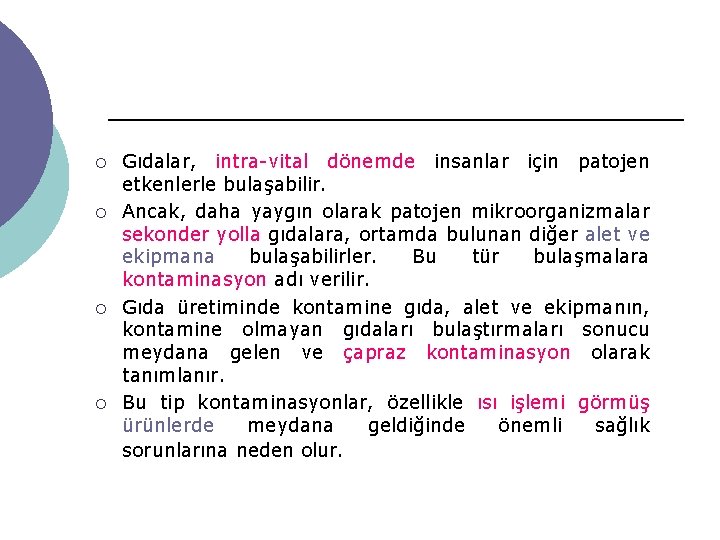 ○ Gıdalar, intra-vital dönemde insanlar için patojen etkenlerle bulaşabilir.

○ Ancak, daha yaygın olarak patojen mikroorganizmalar sekonder yolla gıdalara, ortamda bulunan diğer alet ve ekipmana bulaşabilirler. Bu tür bulaşmalara kontaminasyon adı verilir.

○ Gıda üretiminde kontamine gıda, alet ve ekipmanın, kontamine olmayan gıdaları bulaştırmaları sonucu meydana gelen ve çapraz kontaminasyon olarak tanımlanır.

○ Bu tip kontaminasyonlar, özellikle ısı işlemi görmüş ürünlerde meydana geldiğinde önemli sağlık sorunlarına neden olur.